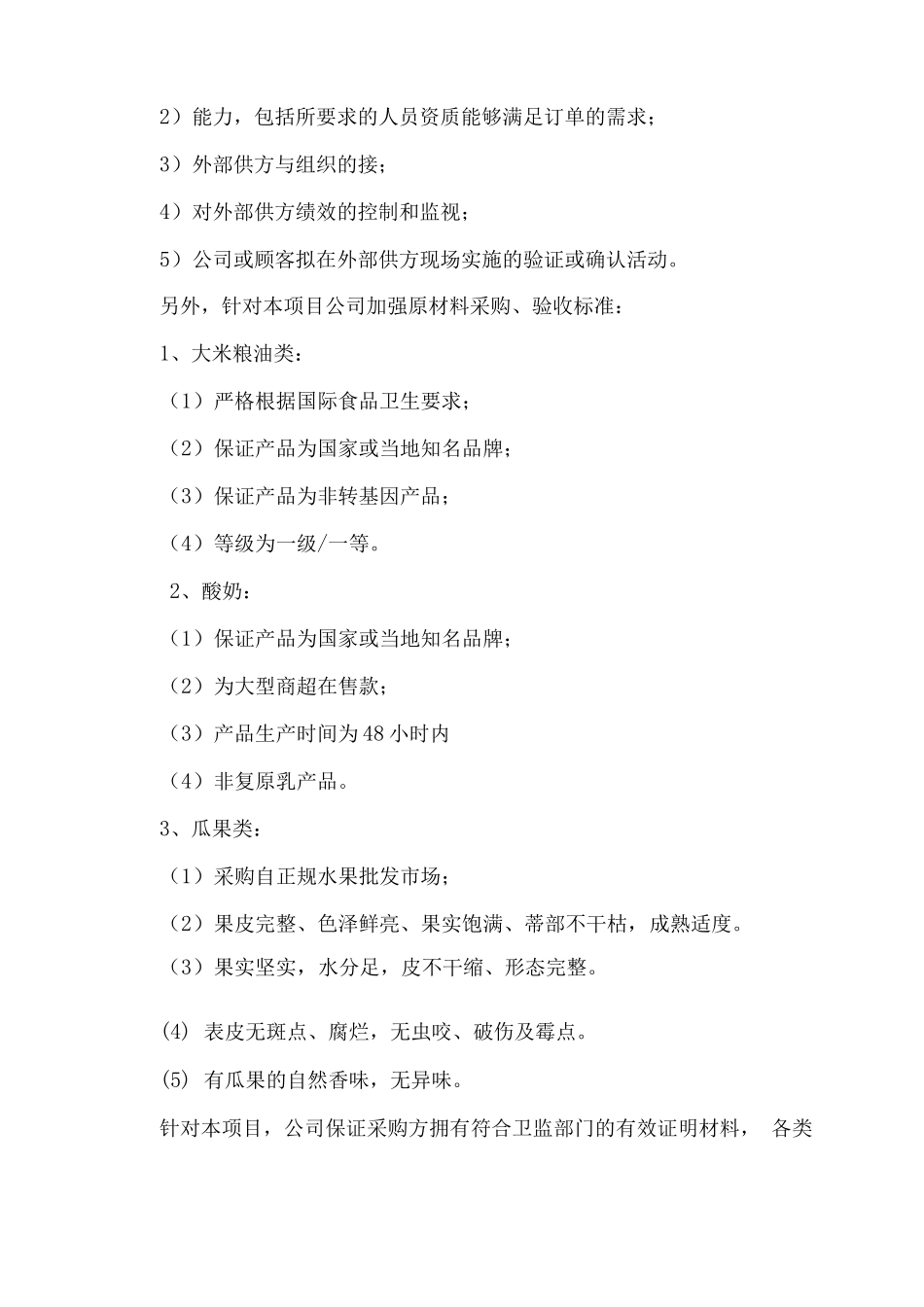 2）能力，包括所要求的人员资质能够满足订单的需求；

3）外部供方与组织的接；

4）对外部供方绩效的控制和监视；

5）公司或顾客拟在外部供方现场实施的验证或确认活动。

另外，针对本项目公司加强原材料采购、验收标准：

1、大米粮油类：

（1）严格根据国际食品卫生要求；

（2）保证产品为国家或当地知名品牌；

（3）保证产品为非转基因产品；

（4）等级为一级/一等。

2、酸奶：

（1）保证产品为国家或当地知名品牌；

（2）为大型商超在售款；

（3）产品生产时间为48小时内

（4）非复原乳产品。

3、瓜果类：

（1）采购自正规水果批发市场；

（2）果皮完整、色泽鲜亮、果实饱满、蒂部不干枯，成熟适度。

（3）果实坚实，水分足，皮不干缩、形态完整。

(4) 表皮无斑点、腐烂，无虫咬、破伤及霉点。

(5) 有瓜果的自然香味，无异味。

针对本项目，公司保证采购方拥有符合卫监部门的有效证明材料， 各类